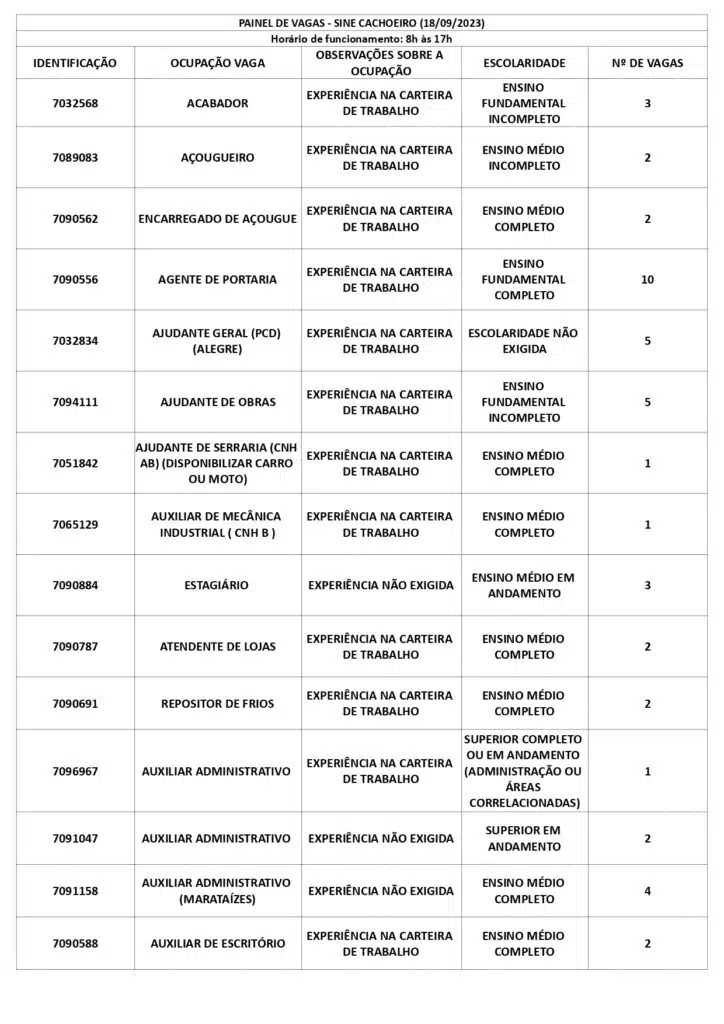 PAINEL DE VAGAS - SINE CACHOEIRO (18/09/2023)
Horário de funcionamento: 8h às 17h

| IDENTIFICAÇÃO | OCUPAÇÃO VAGA | OBSERVAÇÕES SOBRE A OCUPAÇÃO | ESCOLARIDADE | Nº DE VAGAS |
|---|---|---|---|---|
| 7032568 | ACABADOR | EXPERIÊNCIA NA CARTEIRA DE TRABALHO | ENSINO FUNDAMENTAL INCOMPLETO | 3 |
| 7089083 | AÇOUGUEIRO | EXPERIÊNCIA NA CARTEIRA DE TRABALHO | ENSINO MÉDIO INCOMPLETO | 2 |
| 7090562 | ENCARREGADO DE AÇOUGUE | EXPERIÊNCIA NA CARTEIRA DE TRABALHO | ENSINO MÉDIO COMPLETO | 2 |
| 7090556 | AGENTE DE PORTARIA | EXPERIÊNCIA NA CARTEIRA DE TRABALHO | ENSINO FUNDAMENTAL COMPLETO | 10 |
| 7032834 | AJUDANTE GERAL (PCD) (ALEGRE) | EXPERIÊNCIA NA CARTEIRA DE TRABALHO | ESCOLARIDADE NÃO EXIGIDA | 5 |
| 7094111 | AJUDANTE DE OBRAS | EXPERIÊNCIA NA CARTEIRA DE TRABALHO | ENSINO FUNDAMENTAL INCOMPLETO | 5 |
| 7051842 | AJUDANTE DE SERRARIA (CNH AB) (DISPONIBILIZAR CARRO OU MOTO) | EXPERIÊNCIA NA CARTEIRA DE TRABALHO | ENSINO MÉDIO COMPLETO | 1 |
| 7065129 | AUXILIAR DE MECÂNICA INDUSTRIAL ( CNH B ) | EXPERIÊNCIA NA CARTEIRA DE TRABALHO | ENSINO MÉDIO COMPLETO | 1 |
| 7090884 | ESTAGIÁRIO | EXPERIÊNCIA NÃO EXIGIDA | ENSINO MÉDIO EM ANDAMENTO | 3 |
| 7090787 | ATENDENTE DE LOJAS | EXPERIÊNCIA NA CARTEIRA DE TRABALHO | ENSINO MÉDIO COMPLETO | 2 |
| 7090691 | REPOSITOR DE FRIOS | EXPERIÊNCIA NA CARTEIRA DE TRABALHO | ENSINO MÉDIO COMPLETO | 2 |
| 7096967 | AUXILIAR ADMINISTRATIVO | EXPERIÊNCIA NA CARTEIRA DE TRABALHO | SUPERIOR COMPLETO OU EM ANDAMENTO (ADMINISTRAÇÃO OU ÁREAS CORRELACIONADAS) | 1 |
| 7091047 | AUXILIAR ADMINISTRATIVO | EXPERIÊNCIA NÃO EXIGIDA | SUPERIOR EM ANDAMENTO | 2 |
| 7091158 | AUXILIAR ADMINISTRATIVO (MARATAÍZES) | EXPERIÊNCIA NÃO EXIGIDA | ENSINO MÉDIO COMPLETO | 4 |
| 7090588 | AUXILIAR DE ESCRITÓRIO | EXPERIÊNCIA NA CARTEIRA DE TRABALHO | ENSINO MÉDIO COMPLETO | 2 |